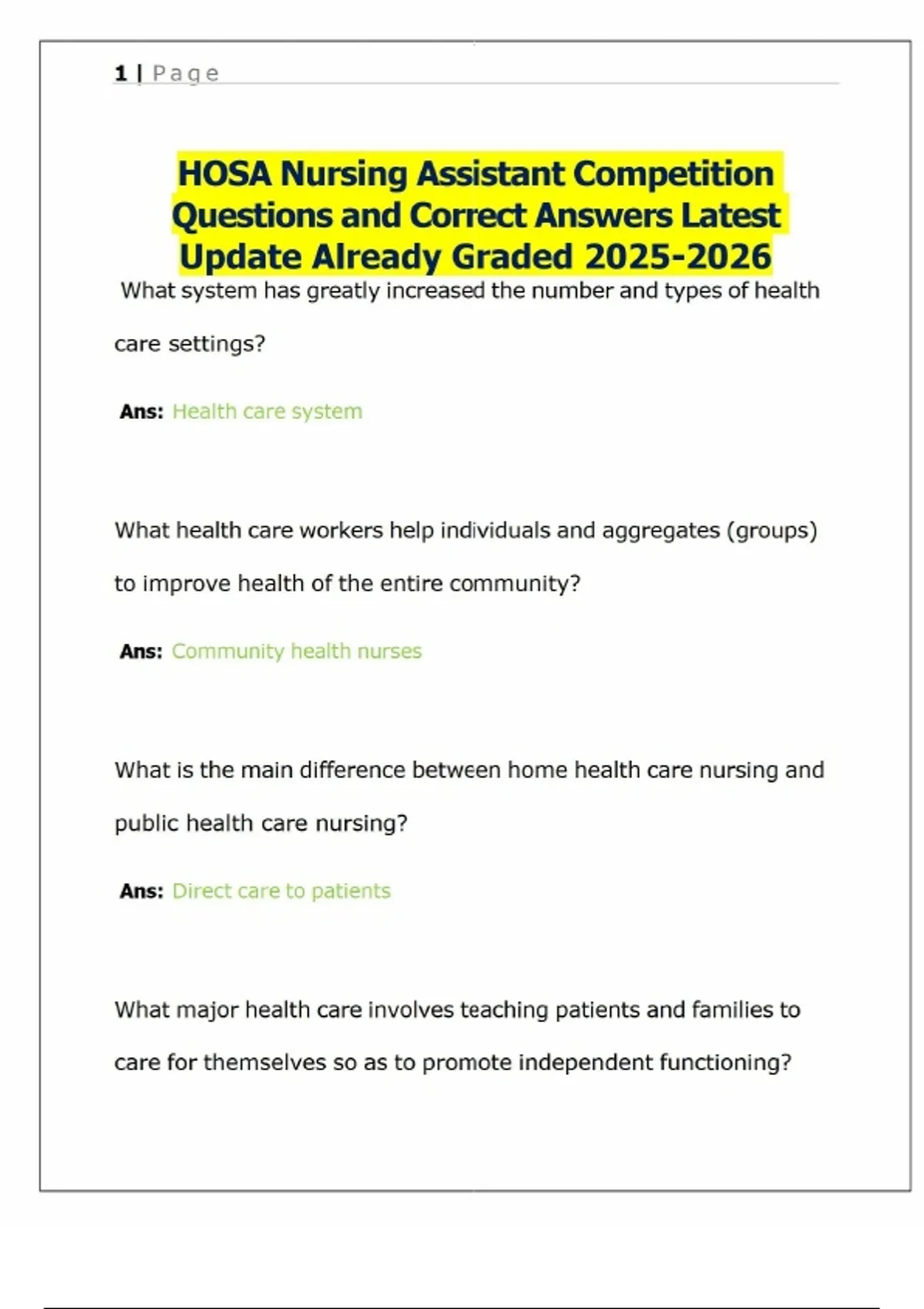 1 | Page

HOSA Nursing Assistant Competition Questions and Correct Answers Latest Update Already Graded 2025-2026

What system has greatly increased the number and types of health care settings?

Ans: Health care system

What health care workers help individuals and aggregates (groups) to improve health of the entire community?

Ans: Community health nurses

What is the main difference between home health care nursing and public health care nursing?

Ans: Direct care to patients

What major health care involves teaching patients and families to care for themselves so as to promote independent functioning?